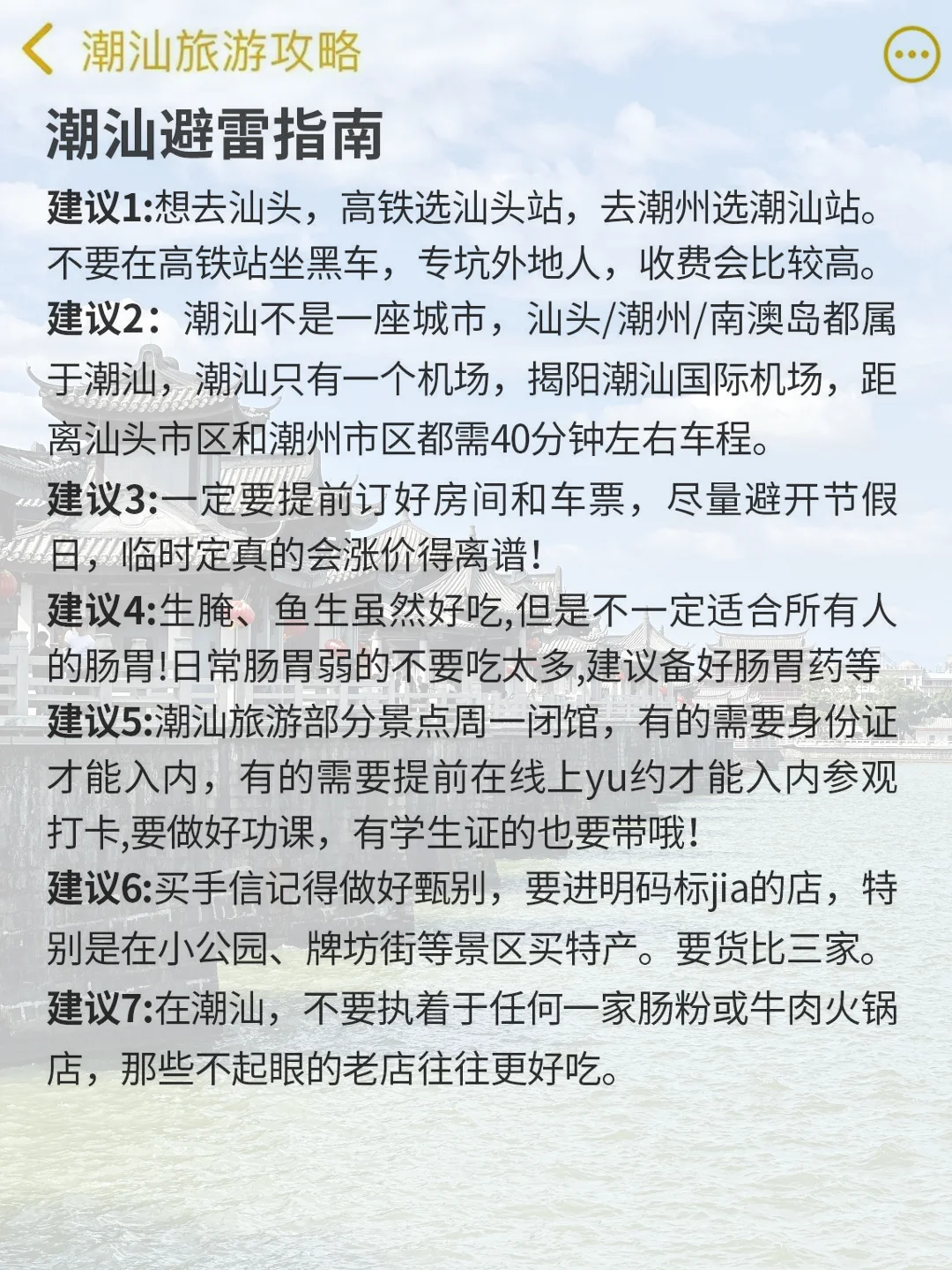 潮汕旅游攻略

潮汕避雷指南

建议1:想去汕头，高铁选汕头站，去潮州选潮汕站。不要在高铁站坐黑车，专坑外地人，收费会比较高。

建议2：潮汕不是一座城市，汕头/潮州/南澳岛都属于潮汕，潮汕只有一个机场，揭阳潮汕国际机场，距离汕头市区和潮州市区都需40分钟左右车程。

建议3:一定要提前订好房间和车票，尽量避开节假日，临时定真的会涨价得离谱!

建议4:生腌、鱼生虽然好吃,但是不一定适合所有人的肠胃!日常肠胃弱的不要吃太多,建议备好肠胃药等

建议5:潮汕旅游部分景点周一闭馆，有的需要身份证才能入内，有的需要提前在线上yu约才能入内参观打卡,要做好功课，有学生证的也要带哦!

建议6:买手信记得做好甄别，要进明码标jia的店，特别是在小公园、牌坊街等景区买特产。要货比三家。

建议7:在潮汕，不要执着于任何一家肠粉或牛肉火锅店，那些不起眼的老店往往更好吃。